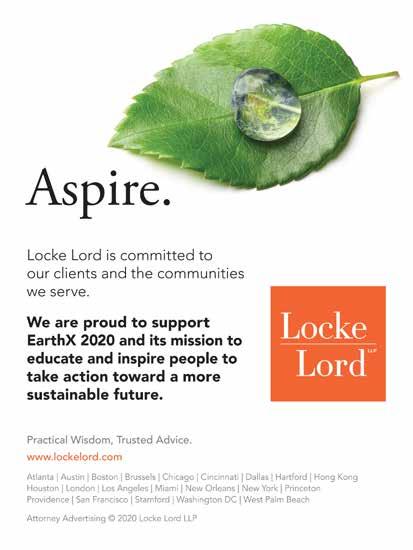 Aspire.

Locke Lord is committed to our clients and the communities we serve.

We are proud to support EarthX 2020 and its mission to educate and inspire people to take action toward a more sustainable future.

Locke
Lord LLP

Practical Wisdom, Trusted Advice.

www.lockelord.com

Atlanta | Austin | Boston | Brussels | Chicago | Cincinnati | Dallas | Hartford | Hong Kong
Houston | London | Los Angeles | Miami | New Orleans | New York | Princeton
Providence | San Francisco | Stamford | Washington DC | West Palm Beach

Attorney Advertising © 2020 Locke Lord LLP